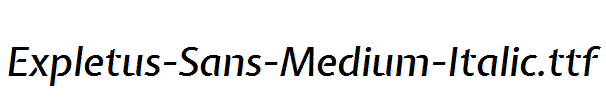 Expletus-Sans-Medium-Italic.ttf